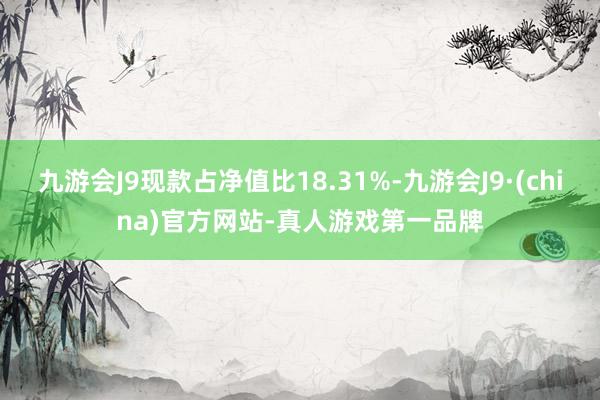 九游会J9现款占净值比18.31%-九游会J9·(china)官方网站-真人游戏第一品牌